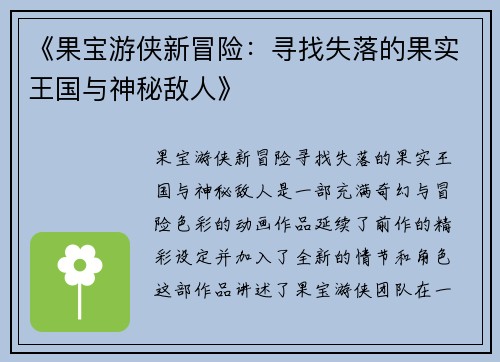 《果宝游侠新冒险：寻找失落的果实王国与神秘敌人》

果宝游侠新冒险寻找失落的果实王国与神秘敌人是一部充满奇幻与冒险色彩的动画作品延续了前作的精彩设定并加入了全新的情节和角色这部作品讲述了果宝游侠团队在一